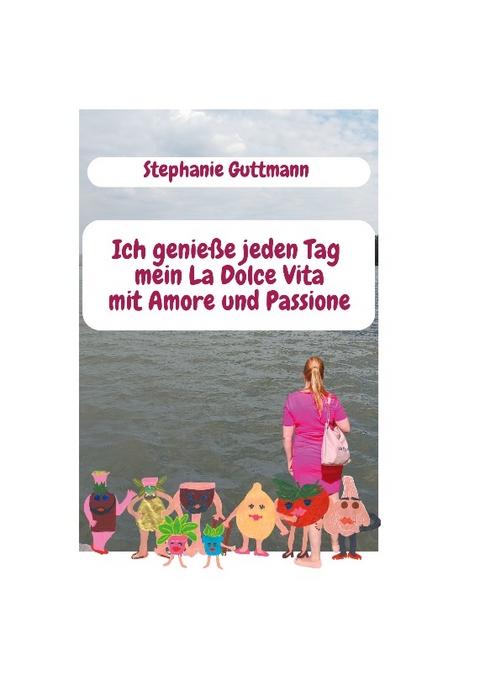 Stephanie Guttmann

Ich genieße jeden Tag mein La Dolce Vita mit Amore und Passione